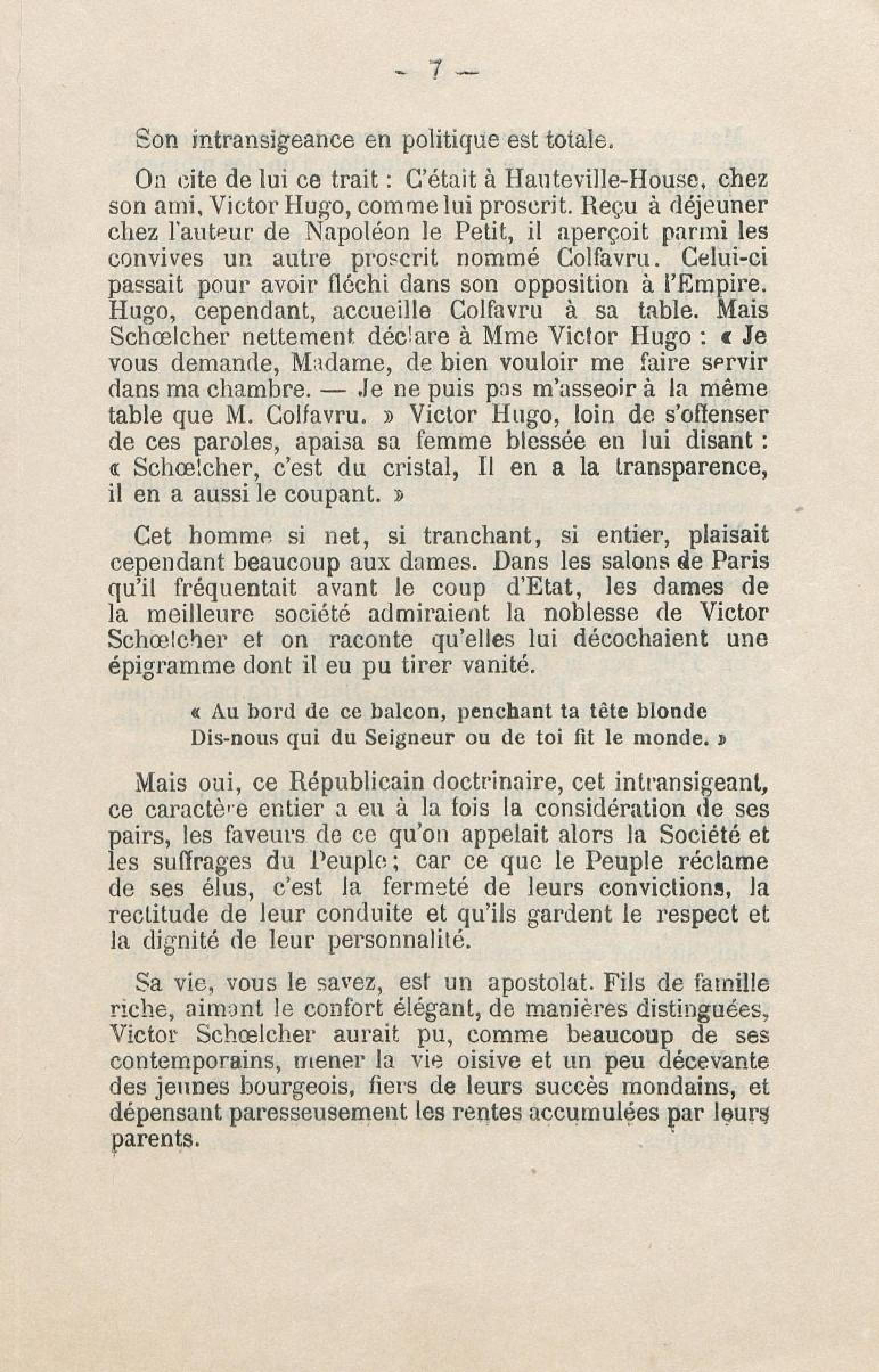 — 7 —

Son intransigeance en politique est totale.

On cite de lui ce trait : C'était à Hauteville-House, chez son ami, Victor Hugo, comme lui proscrit. Reçu à déjeuner chez l'auteur de Napoléon le Petit, il aperçoit parmi les convives un autre proscrit nommé Colfavru. Celui-ci passait pour avoir fléchi dans son opposition à l'Empire. Hugo, cependant, accueille Colfavru à sa table. Mais Schœlcher nettement déclare à Mme Victor Hugo : « Je vous demande, Madame, de bien vouloir me faire servir dans ma chambre. — Je ne puis pas m'asseoir à la même table que M. Colfavru. » Victor Hugo, loin de s'offenser de ces paroles, apaisa sa femme blessée en lui disant : « Schœlcher, c'est du cristal, Il en a la transparence, il en a aussi le coupant. »

Cet homme si net, si tranchant, si entier, plaisait cependant beaucoup aux dames. Dans les salons de Paris qu'il fréquentait avant le coup d'Etat, les dames de la meilleure société admiraient la noblesse de Victor Schœlcher et on raconte qu'elles lui décochaient une épigramme dont il eu pu tirer vanité.

« Au bord de ce balcon, penchant ta tête blonde
Dis-nous qui du Seigneur ou de toi fit le monde. »

Mais oui, ce Républicain doctrinaire, cet intransigeant, ce caractère entier a eu à la fois la considération de ses pairs, les faveurs de ce qu'on appelait alors la Société et les suffrages du Peuple ; car ce que le Peuple réclame de ses élus, c'est la fermeté de leurs convictions, la rectitude de leur conduite et qu'ils gardent le respect et la dignité de leur personnalité.

Sa vie, vous le savez, est un apostolat. Fils de famille riche, aimant le confort élégant, de manières distinguées, Victor Schœlcher aurait pu, comme beaucoup de ses contemporains, mener la vie oisive et un peu décevante des jeunes bourgeois, fiers de leurs succès mondains, et dépensant paresseusement les rentes accumulées par leurs parents.